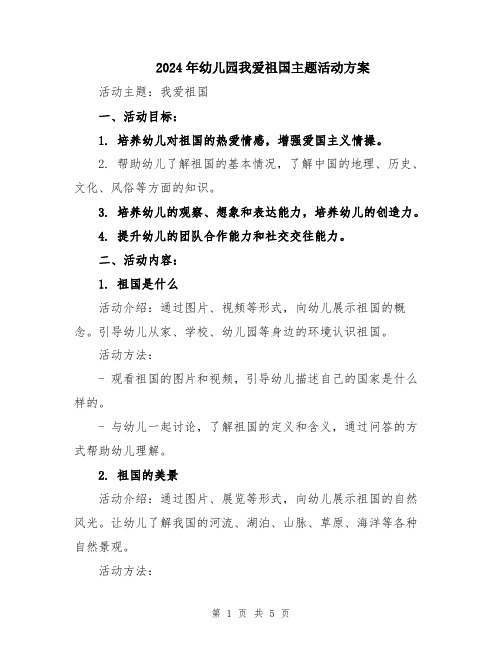 2024年幼儿园我爱祖国主题活动方案

活动主题：我爱祖国

一、活动目标：

1. 培养幼儿对祖国的热爱情感，增强爱国主义情操。

2. 帮助幼儿了解祖国的基本情况，了解中国的地理、历史、文化、风俗等方面的知识。

3. 培养幼儿的观察、想象和表达能力，培养幼儿的创造力。

4. 提升幼儿的团队合作能力和社交交往能力。

二、活动内容：

1. 祖国是什么

活动介绍：通过图片、视频等形式，向幼儿展示祖国的概念。引导幼儿从家、学校、幼儿园等身边的环境认识祖国。

活动方法：

- 观看祖国的图片和视频，引导幼儿描述自己的国家是什么样的。

- 与幼儿一起讨论，了解祖国的定义和含义，通过问答的方式帮助幼儿理解。

2. 祖国的美景

活动介绍：通过图片、展览等形式，向幼儿展示祖国的自然风光。让幼儿了解我国的河流、湖泊、山脉、草原、海洋等各种自然景观。

活动方法：

第 1 页 共 5 页